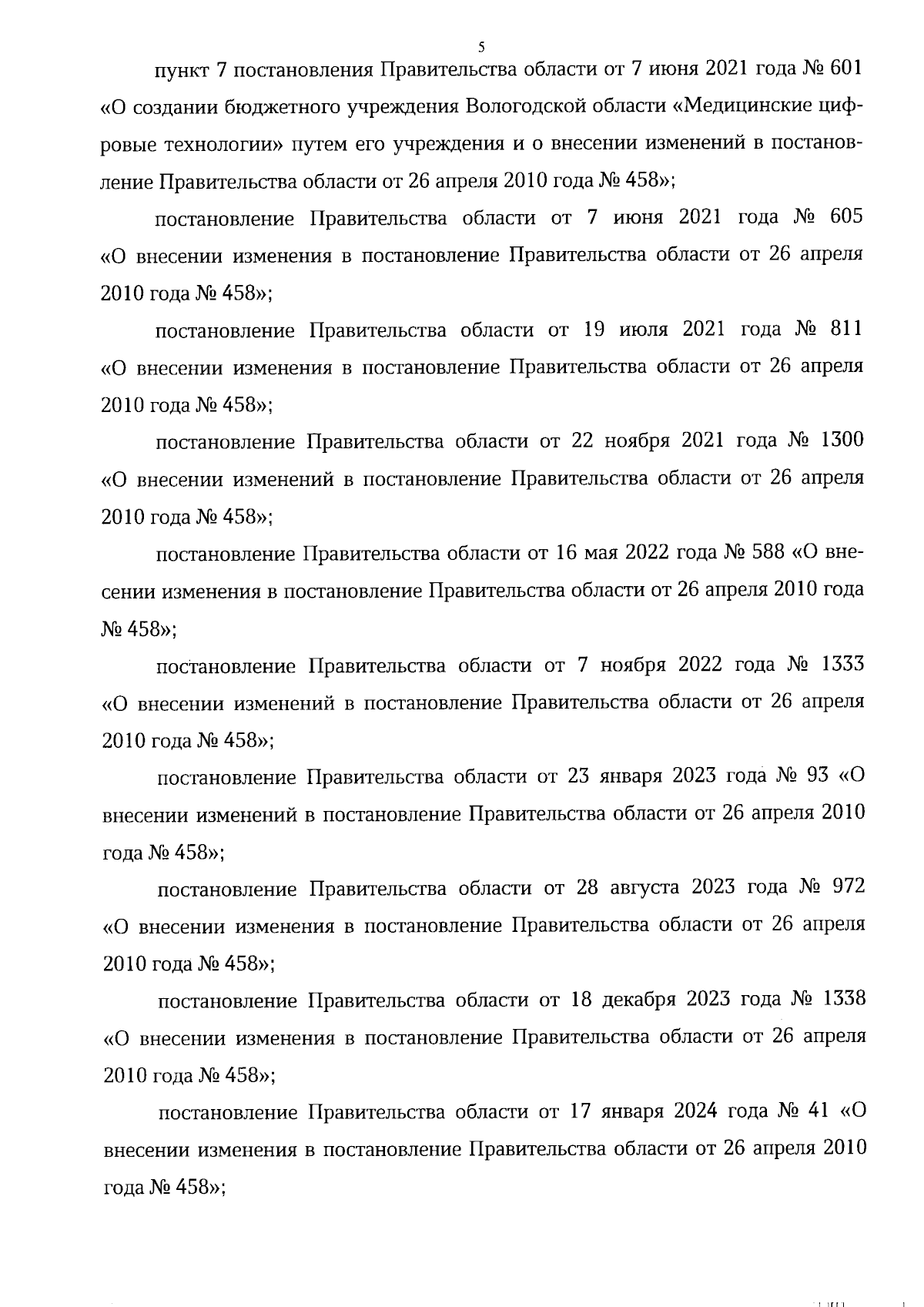 5

пункт 7 постановления Правительства области от 7 июня 2021 года № 601 «О создании бюджетного учреждения Вологодской области «Медицинские цифровые технологии» путем его учреждения и о внесении изменений в постановление Правительства области от 26 апреля 2010 года № 458»;

постановление Правительства области от 7 июня 2021 года № 605 «О внесении изменения в постановление Правительства области от 26 апреля 2010 года № 458»;

постановление Правительства области от 19 июля 2021 года № 811 «О внесении изменения в постановление Правительства области от 26 апреля 2010 года № 458»;

постановление Правительства области от 22 ноября 2021 года № 1300 «О внесении изменений в постановление Правительства области от 26 апреля 2010 года № 458»;

постановление Правительства области от 16 мая 2022 года № 588 «О внесении изменения в постановление Правительства области от 26 апреля 2010 года № 458»;

постановление Правительства области от 7 ноября 2022 года № 1333 «О внесении изменений в постановление Правительства области от 26 апреля 2010 года № 458»;

постановление Правительства области от 23 января 2023 года № 93 «О внесении изменений в постановление Правительства области от 26 апреля 2010 года № 458»;

постановление Правительства области от 28 августа 2023 года № 972 «О внесении изменения в постановление Правительства области от 26 апреля 2010 года № 458»;

постановление Правительства области от 18 декабря 2023 года № 1338 «О внесении изменения в постановление Правительства области от 26 апреля 2010 года № 458»;

постановление Правительства области от 17 января 2024 года № 41 «О внесении изменения в постановление Правительства области от 26 апреля 2010 года № 458»;